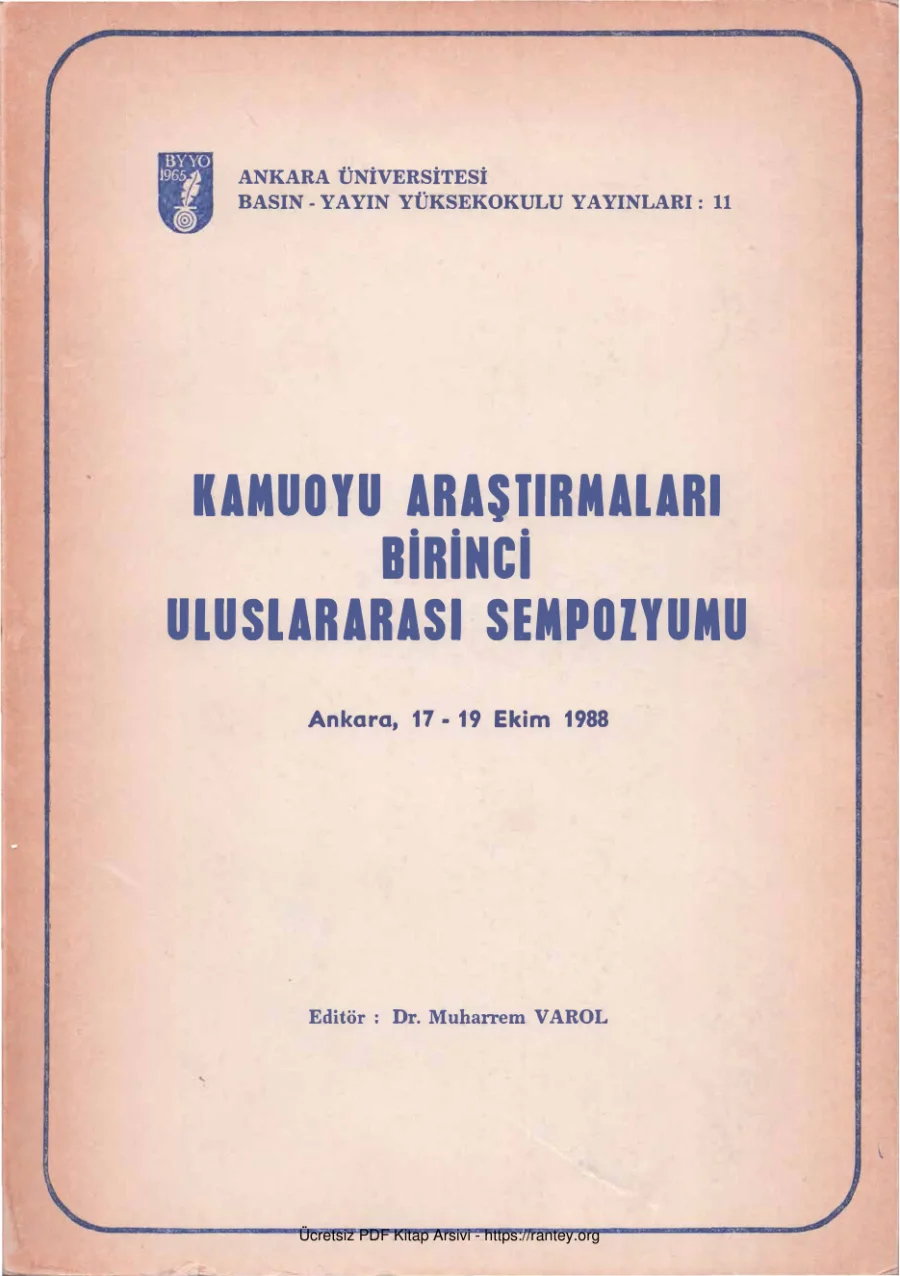 BYYO 1965

ANKARA ÜNİVERSİTESİ
BASIN - YAYIN YÜKSEKOKULU YAYINLARI : 11

KAMUOYU ARAŞTIRMALARI
BİRİNCİ
ULUSLARARASI SEMPOZYUMU

Ankara, 17 - 19 Ekim 1988

Editör : Dr. Muharrem VAROL

Ücretsiz PDF Kitap Arsivi - https://rantey.org